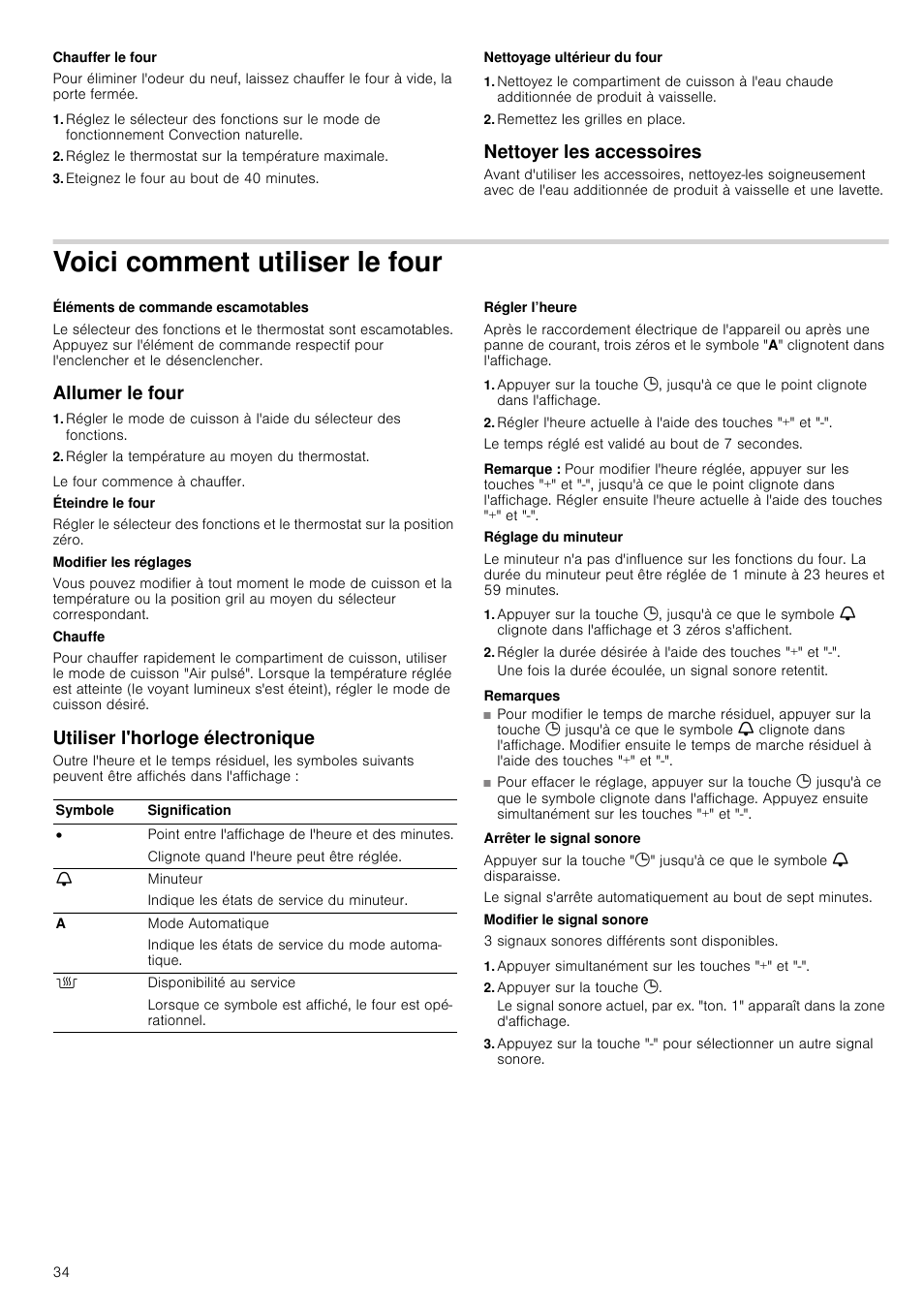 Chauffer le four

Pour éliminer l'odeur du neuf, laissez chauffer le four à vide, la porte fermée.

1. Réglez le sélecteur des fonctions sur le mode de fonctionnement Convection naturelle.
2. Réglez le thermostat sur la température maximale.
3. Eteignez le four au bout de 40 minutes.

Nettoyage ultérieur du four

1. Nettoyez le compartiment de cuisson à l'eau chaude additionnée de produit à vaisselle.
2. Remettez les grilles en place.

Nettoyer les accessoires

Avant d'utiliser les accessoires, nettoyez-les soigneusement avec de l'eau additionnée de produit à vaisselle et une lavette.

Voici comment utiliser le four

Éléments de commande escamotables

Le sélecteur des fonctions et le thermostat sont escamotables. Appuyez sur l'élément de commande respectif pour l'enclencher et le désenclencher.

Allumer le four

1. Régler le mode de cuisson à l'aide du sélecteur des fonctions.
2. Régler la température au moyen du thermostat.

Le four commence à chauffer.

Éteindre le four

Régler le sélecteur des fonctions et le thermostat sur la position zéro.

Modifier les réglages

Vous pouvez modifier à tout moment le mode de cuisson et la température ou la position gril au moyen du sélecteur correspondant.

Chauffe

Pour chauffer rapidement le compartiment de cuisson, utiliser le mode de cuisson "Air pulsé". Lorsque la température réglée est atteinte (le voyant lumineux s'est éteint), régler le mode de cuisson désiré.

Utiliser l'horloge électronique

Outre l'heure et le temps résiduel, les symboles suivants peuvent être affichés dans l'affichage :

| Symbole | Signification |
|---|---|
| • | Point entre l'affichage de l'heure et des minutes. Clignote quand l'heure peut être réglée. |
| | Minuteur Indique les états de service du minuteur. |
| A | Mode Automatique Indique les états de service du mode automatique. |
| | Disponibilité au service Lorsque ce symbole est affiché, le four est opérationnel. |

Régler l'heure

Après le raccordement électrique de l'appareil ou après une panne de courant, trois zéros et le symbole "A" clignotent dans l'affichage.

1. Appuyer sur la touche , jusqu'à ce que le point clignote dans l'affichage.
2. Régler l'heure actuelle à l'aide des touches "+" et "-".

Le temps réglé est validé au bout de 7 secondes.

Remarque : Pour modifier l'heure réglée, appuyer sur les touches "+" et "-", jusqu'à ce que le point clignote dans l'affichage. Régler ensuite l'heure actuelle à l'aide des touches "+" et "-".

Réglage du minuteur

Le minuteur n'a pas d'influence sur les fonctions du four. La durée du minuteur peut être réglée de 1 minute à 23 heures et 59 minutes.

1. Appuyer sur la touche , jusqu'à ce que le symbole clignote dans l'affichage et 3 zéros s'affichent.
2. Régler la durée désirée à l'aide des touches "+" et "-".
Une fois la durée écoulée, un signal sonore retentit.

Remarques

■ Pour modifier le temps de marche résiduel, appuyer sur la touche jusqu'à ce que le symbole clignote dans l'affichage. Modifier ensuite le temps de marche résiduel à l'aide des touches "+" et "-".
■ Pour effacer le réglage, appuyer sur la touche jusqu'à ce que le symbole clignote dans l'affichage. Appuyez ensuite simultanément sur les touches "+" et "-".

Arrêter le signal sonore

Appuyer sur la touche "" jusqu'à ce que le symbole disparaisse.

Le signal s'arrête automatiquement au bout de sept minutes.

Modifier le signal sonore

3 signaux sonores différents sont disponibles.

1. Appuyer simultanément sur les touches "+" et "-".
2. Appuyer sur la touche .
Le signal sonore actuel, par ex. "ton. 1" apparaît dans la zone d'affichage.
3. Appuyez sur la touche "-" pour sélectionner un autre signal sonore.

34